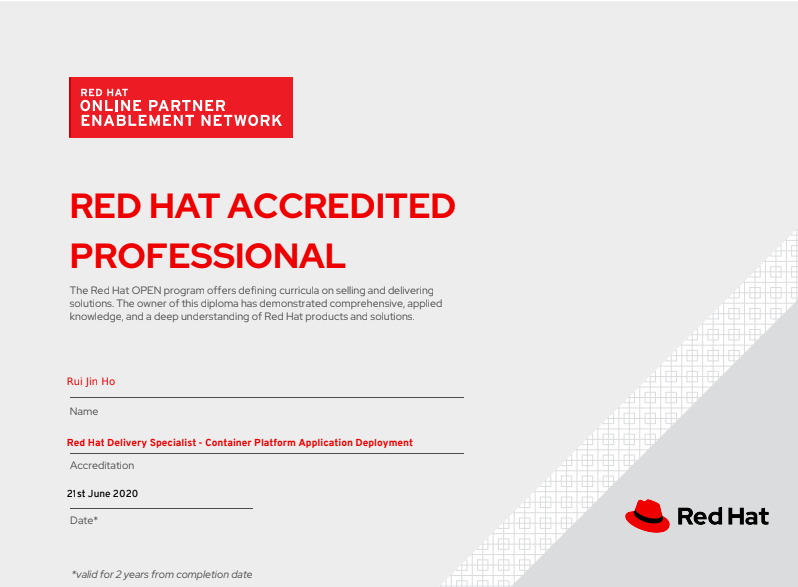 RED HAT
ONLINE PARTNER
ENABLEMENT NETWORK

RED HAT ACCREDITED PROFESSIONAL

The Red Hat OPEN program offers defining curricula on selling and delivering solutions. The owner of this diploma has demonstrated comprehensive, applied knowledge, and a deep understanding of Red Hat products and solutions.

Rui Jin Ho

Name

Red Hat Delivery Specialist - Container Platform Application Deployment

Accreditation

21st June 2020

Date*

*valid for 2 years from completion date

Red Hat